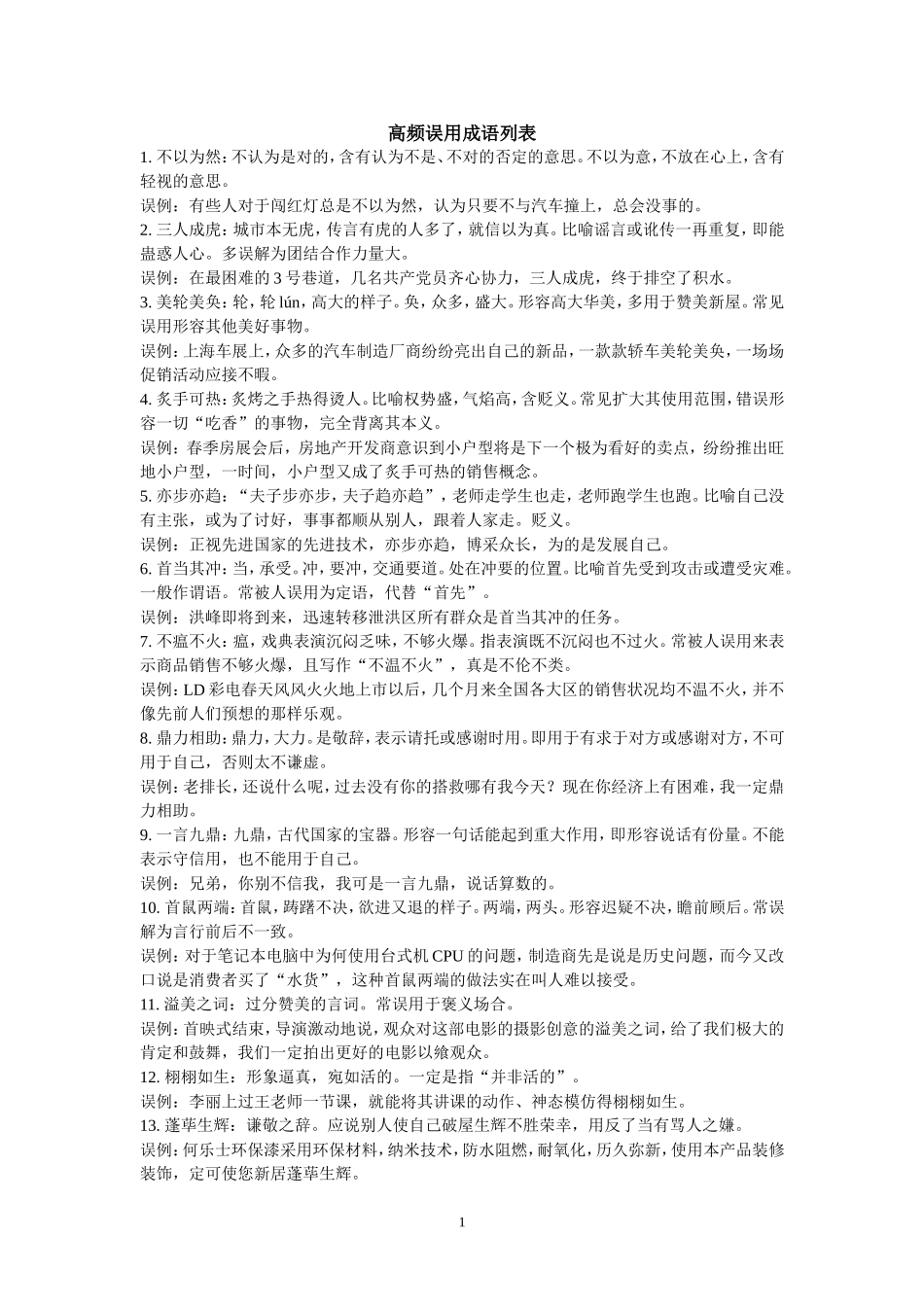 高频误用成语列表

1. 不以为然：不认为是对的，含有认为不是、不对的否定的意思。不以为意，不放在心上，含有轻视的意思。
误例：有些人对于闯红灯总是不以为然，认为只要不与汽车撞上，总会没事的。
2. 三人成虎：城市本无虎，传言有虎的人多了，就信以为真。比喻谣言或讹传一再重复，即能蛊惑人心。多误解为团结合作力量大。
误例：在最困难的 3 号巷道，几名共产党员齐心协力，三人成虎，终于排空了积水。
3. 美轮美奂：轮，轮 lún，高大的样子。奂，众多，盛大。形容高大华美，多用于赞美新屋。常见误用形容其他美好事物。
误例：上海车展上，众多的汽车制造厂商纷纷亮出自己的新品，一款款轿车美轮美奂，一场场促销活动应接不暇。
4. 炙手可热：炙烤之手热得烫人。比喻权势盛，气焰高，含贬义。常见扩大其使用范围，错误形容一切“吃香”的事物，完全背离其本义。
误例：春季房展会后，房地产开发商意识到小户型将是下一个极为看好的卖点，纷纷推出旺地小户型，一时间，小户型又成了炙手可热的销售概念。
5. 亦步亦趋：“夫子步亦步，夫子趋亦趋”，老师走学生也走，老师跑学生也跑。比喻自己没有主张，或为了讨好，事事都顺从别人，跟着人家走。贬义。
误例：正视先进国家的先进技术，亦步亦趋，博采众长，为的是发展自己。
6. 首当其冲：当，承受。冲，要冲，交通要道。处在冲要的位置。比喻首先受到攻击或遭受灾难。一般作谓语。常被人误用为定语，代替“首先”。
误例：洪峰即将到来，迅速转移泄洪区所有群众是首当其冲的任务。
7. 不瘟不火：瘟，戏典表演沉闷乏味，不够火爆。指表演既不沉闷也不过火。常被人误用来表示商品销售不够火爆，且写作“不温不火”，真是不伦不类。
误例：LD 彩电春天风风火火地上市以后，几个月来全国各大区的销售状况均不温不火，并不像先前人们预想的那样乐观。
8. 鼎力相助：鼎力，大力。是敬辞，表示请托或感谢时用。即用于有求于对方或感谢对方，不可用于自己，否则太不谦虚。
误例：老排长，还说什么呢，过去没有你的搭救哪有我今天？现在你经济上有困难，我一定鼎力相助。
9. 一言九鼎：九鼎，古代国家的宝器。形容一句话能起到重大作用，即形容说话有份量。不能表示守信用，也不能用于自己。
误例：兄弟，你别不信我，我可是一言九鼎，说话算数的。
10. 首鼠两端：首鼠，踌躇不决，欲进又退的样子。两端，两头。形容迟疑不决，瞻前顾后。常误解为言行前后不一致。
误例：对于笔记本电脑中为何使用台式机 CPU 的问题，制造商先是说是历史问题，而今又改口说是消费者买了“水货”，这种首鼠两端的做法实在叫人难以接受。
11. 溢美之词：过分赞美的言词。常误用于褒义场合。
误例：首映式结束，导演激动地说，观众对这部电影的摄影创意的溢美之词，给了我们极大的肯定和鼓舞，我们一定拍出更好的电影以飨观众。
12. 栩栩如生：形象逼真，宛如活的。一定是指“并非活的”。
误例：李丽上过王老师一节课，就能将其讲课的动作、神态模仿得栩栩如生。
13. 蓬荜生辉：谦敬之辞。应说别人使自己破屋生辉不胜荣幸，用反了当有骂人之嫌。
误例：何乐士环保漆采用环保材料，纳米技术，防水阻燃，耐氧化，历久弥新，使用本产品装修装饰，定可使您新居蓬荜生辉。

1